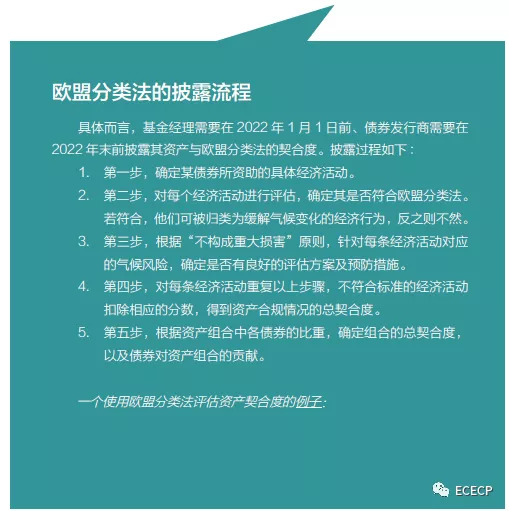 欧盟分类法的披露流程

具体而言，基金经理需要在 2022 年 1 月 1 日前、债券发行商需要在 2022 年末前披露其资产与欧盟分类法的契合度。披露过程如下：

1. 第一步，确定某债券所资助的具体经济活动。
2. 第二步，对每个经济活动进行评估，确定其是否符合欧盟分类法。若符合，他们可被归类为缓解气候变化的经济行为，反之则不然。
3. 第三步，根据“不构成重大损害”原则，针对每条经济活动对应的气候风险，确定是否有良好的评估方案及预防措施。
4. 第四步，对每条经济活动重复以上步骤，不符合标准的经济活动扣除相应的分数，得到资产合规情况的总契合度。
5. 第五步，根据资产组合中各债券的比重，确定组合的总契合度，以及债券对资产组合的贡献。

一个使用欧盟分类法评估资产契合度的例子：

ECECP